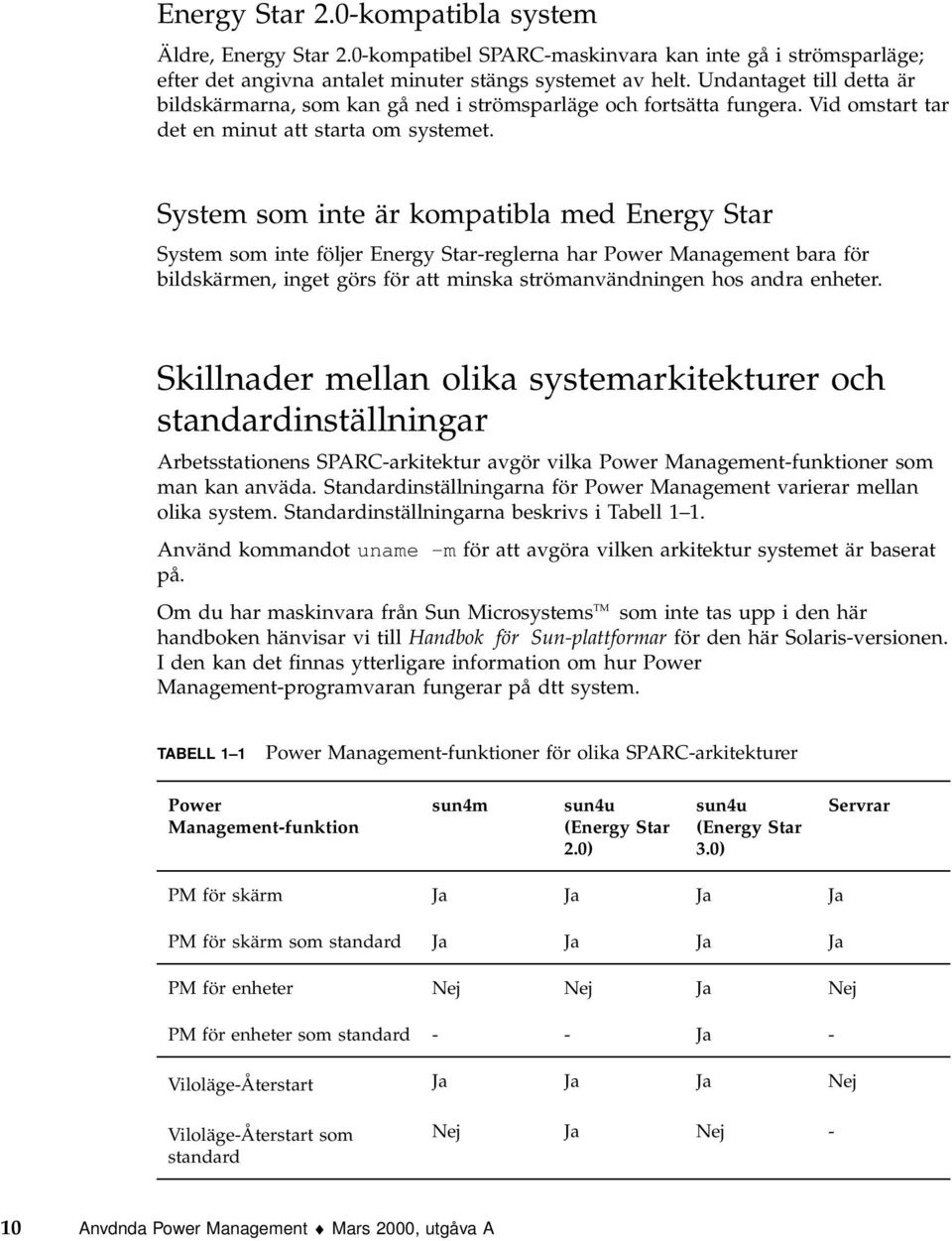 Energy Star 2.0-kompatibla system

Äldre, Energy Star 2.0-kompatibel SPARC-maskinvara kan inte gå i strömsparläge; efter det angivna antalet minuter stängs systemet av helt. Undantaget till detta är bildskärmarna, som kan gå ned i strömsparläge och fortsätta fungera. Vid omstart tar det en minut att starta om systemet.

System som inte är kompatibla med Energy Star

System som inte följer Energy Star-reglerna har Power Management bara för bildskärmen, inget görs för att minska strömanvändningen hos andra enheter.

Skillnader mellan olika systemarkitekturer och standardinställningar

Arbetsstationens SPARC-arkitektur avgör vilka Power Management-funktioner som man kan anväda. Standardinställningarna för Power Management varierar mellan olika system. Standardinställningarna beskrivs i Tabell 1–1.

Använd kommandot uname -m för att avgöra vilken arkitektur systemet är baserat på.

Om du har maskinvara från Sun Microsystems™ som inte tas upp i den här handboken hänvisar vi till Handbok för Sun-plattformar för den här Solaris-versionen. I den kan det finnas ytterligare information om hur Power Management-programvaran fungerar på dtt system.

TABELL 1–1 Power Management-funktioner för olika SPARC-arkitekturer

| Power Management-funktion | sun4m | sun4u (Energy Star 2.0) | sun4u (Energy Star 3.0) | Servrar |
|---|---|---|---|---|
| PM för skärm | Ja | Ja | Ja | Ja |
| PM för skärm som standard | Ja | Ja | Ja | Ja |
| PM för enheter | Nej | Nej | Ja | Nej |
| PM för enheter som standard | - | - | Ja | - |
| Viloläge-Återstart | Ja | Ja | Ja | Nej |
| Viloläge-Återstart som standard | Nej | Ja | Nej | - |

10 Anvdnda Power Management ♦ Mars 2000, utgåva A